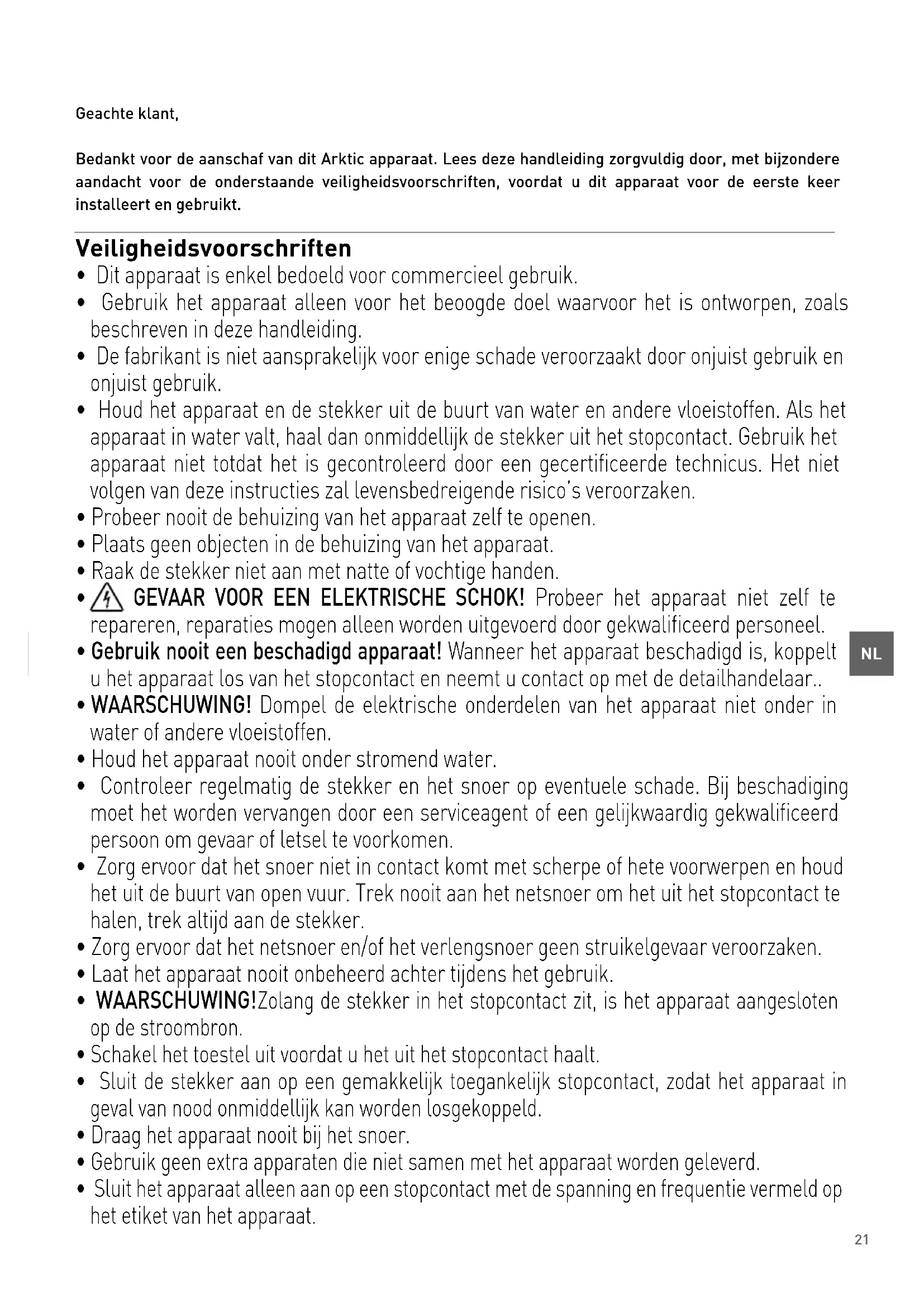 Geachte klant,

Bedankt voor de aanschaf van dit Arktic apparaat. Lees deze handleiding zorgvuldig door, met bijzondere aandacht voor de onderstaande veiligheidsvoorschriften, voordat u dit apparaat voor de eerste keer installeert en gebruikt.

Veiligheidsvoorschriften

• Dit apparaat is enkel bedoeld voor commercieel gebruik.
• Gebruik het apparaat alleen voor het beoogde doel waarvoor het is ontworpen, zoals beschreven in deze handleiding.
• De fabrikant is niet aansprakelijk voor enige schade veroorzaakt door onjuist gebruik en onjuist gebruik.
• Houd het apparaat en de stekker uit de buurt van water en andere vloeistoffen. Als het apparaat in water valt, haal dan onmiddellijk de stekker uit het stopcontact. Gebruik het apparaat niet totdat het is gecontroleerd door een gecertificeerde technicus. Het niet volgen van deze instructies zal levensbedreigende risico's veroorzaken.
• Probeer nooit de behuizing van het apparaat zelf te openen.
• Plaats geen objecten in de behuizing van het apparaat.
• Raak de stekker niet aan met natte of vochtige handen.
• GEVAAR VOOR EEN ELEKTRISCHE SCHOK! Probeer het apparaat niet zelf te repareren, reparaties mogen alleen worden uitgevoerd door gekwalificeerd personeel.
• Gebruik nooit een beschadigd apparaat! Wanneer het apparaat beschadigd is, koppelt u het apparaat los van het stopcontact en neemt u contact op met de detailhandelaar..
• WAARSCHUWING! Dompel de elektrische onderdelen van het apparaat niet onder in water of andere vloeistoffen.
• Houd het apparaat nooit onder stromend water.
• Controleer regelmatig de stekker en het snoer op eventuele schade. Bij beschadiging moet het worden vervangen door een serviceagent of een gelijkwaardig gekwalificeerd persoon om gevaar of letsel te voorkomen.
• Zorg ervoor dat het snoer niet in contact komt met scherpe of hete voorwerpen en houd het uit de buurt van open vuur. Trek nooit aan het netsnoer om het uit het stopcontact te halen, trek altijd aan de stekker.
• Zorg ervoor dat het netsnoer en/of het verlengsnoer geen struikelgevaar veroorzaken.
• Laat het apparaat nooit onbeheerd achter tijdens het gebruik.
• WAARSCHUWING!Zolang de stekker in het stopcontact zit, is het apparaat aangesloten op de stroombron.
• Schakel het toestel uit voordat u het uit het stopcontact haalt.
• Sluit de stekker aan op een gemakkelijk toegankelijk stopcontact, zodat het apparaat in geval van nood onmiddellijk kan worden losgekoppeld.
• Draag het apparaat nooit bij het snoer.
• Gebruik geen extra apparaten die niet samen met het apparaat worden geleverd.
• Sluit het apparaat alleen aan op een stopcontact met de spanning en frequentie vermeld op het etiket van het apparaat.

NL

21